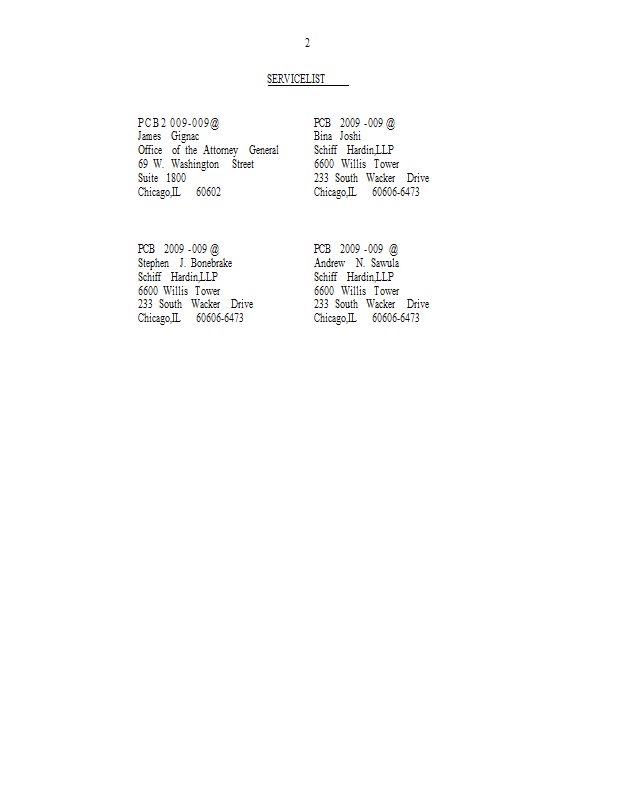 2

SERVICELIST

PCB 2 009-009@
James Gignac
Office of the Attorney General
69 W. Washington Street
Suite 1800
Chicago,IL 60602

PCB 2009 -009 @
Bina Joshi
Schiff Hardin,LLP
6600 Willis Tower
233 South Wacker Drive
Chicago,IL 60606-6473

PCB 2009 -009 @
Stephen J. Bonebrake
Schiff Hardin,LLP
6600 Willis Tower
233 South Wacker Drive
Chicago,IL 60606-6473

PCB 2009 -009 @
Andrew N. Sawula
Schiff Hardin,LLP
6600 Willis Tower
233 South Wacker Drive
Chicago,IL 60606-6473